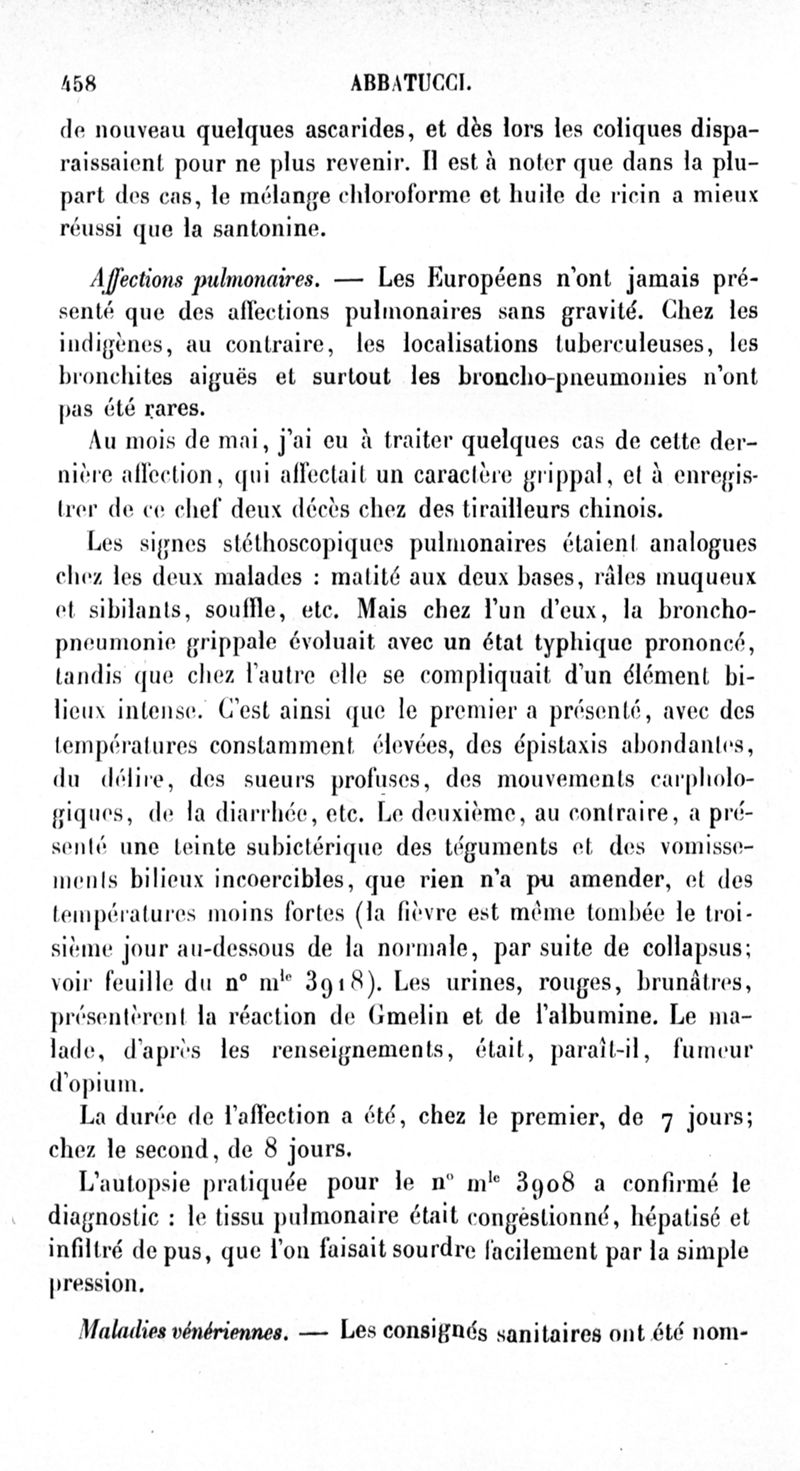 458 ABBATUCCI.

de nouveau quelques ascarides, et dès lors les coliques disparaissaient pour ne plus revenir. Il est à noter que dans la plupart des cas, le mélange chloroforme et huile de ricin a mieux réussi que la santonine.

Affections pulmonaires. — Les Européens n'ont jamais présenté que des affections pulmonaires sans gravité. Chez les indigènes, au contraire, les localisations tuberculeuses, les bronchites aiguës et surtout les broncho-pneumonies n'ont pas été rares.

Au mois de mai, j'ai eu à traiter quelques cas de cette dernière affection, qui affectait un caractère grippal, et à enregistrer de ce chef deux décès chez des tirailleurs chinois.

Les signes stéthoscopiques pulmonaires étaient analogues chez les deux malades : matité aux deux bases, râles muqueux et sibilants, souffle, etc. Mais chez l'un d'eux, la broncho-pneumonie grippale évoluait avec un état typhique prononcé, tandis que chez l'autre elle se compliquait d'un élément bilieux intense. C'est ainsi que le premier a présenté, avec des températures constamment élevées, des épistaxis abondantes, du délire, des sueurs profuses, des mouvements carphologiques, de la diarrhée, etc. Le deuxième, au contraire, a présenté une teinte subictérique des téguments et des vomissements bilieux incoercibles, que rien n'a pu amender, et des températures moins fortes (la fièvre est même tombée le troisième jour au-dessous de la normale, par suite de collapsus; voir feuille du n° m$^{le}$ 3918). Les urines, rouges, brunâtres, présentèrent la réaction de Gmelin et de l'albumine. Le malade, d'après les renseignements, était, paraît-il, fumeur d'opium.

La durée de l'affection a été, chez le premier, de 7 jours; chez le second, de 8 jours.

L'autopsie pratiquée pour le n° m$^{le}$ 3908 a confirmé le diagnostic : le tissu pulmonaire était congestionné, hépatisé et infiltré de pus, que l'on faisait sourdre facilement par la simple pression.

Maladies vénériennes. — Les consignés sanitaires ont été nom-